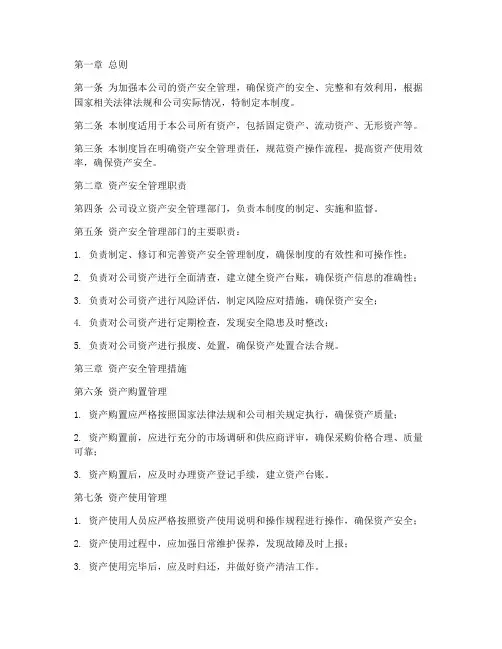 第一章 总则

第一条 为加强本公司的资产安全管理，确保资产的安全、完整和有效利用，根据国家相关法律法规和公司实际情况，特制定本制度。

第二条 本制度适用于本公司所有资产，包括固定资产、流动资产、无形资产等。

第三条 本制度旨在明确资产安全管理责任，规范资产操作流程，提高资产使用效率，确保资产安全。

第二章 资产安全管理职责

第四条 公司设立资产安全管理部门，负责本制度的制定、实施和监督。

第五条 资产安全管理部门的主要职责：

1. 负责制定、修订和完善资产安全管理制度，确保制度的有效性和可操作性；

2. 负责对公司资产进行全面清查，建立健全资产台账，确保资产信息的准确性；

3. 负责对公司资产进行风险评估，制定风险应对措施，确保资产安全；

4. 负责对公司资产进行定期检查，发现安全隐患及时整改；

5. 负责对公司资产进行报废、处置，确保资产处置合法合规。

第三章 资产安全管理措施

第六条 资产购置管理

1. 资产购置应严格按照国家法律法规和公司相关规定执行，确保资产质量；

2. 资产购置前，应进行充分的市场调研和供应商评审，确保采购价格合理、质量可靠；

3. 资产购置后，应及时办理资产登记手续，建立资产台账。

第七条 资产使用管理

1. 资产使用人员应严格按照资产使用说明和操作规程进行操作，确保资产安全；

2. 资产使用过程中，应加强日常维护保养，发现故障及时上报；

3. 资产使用完毕后，应及时归还，并做好资产清洁工作。